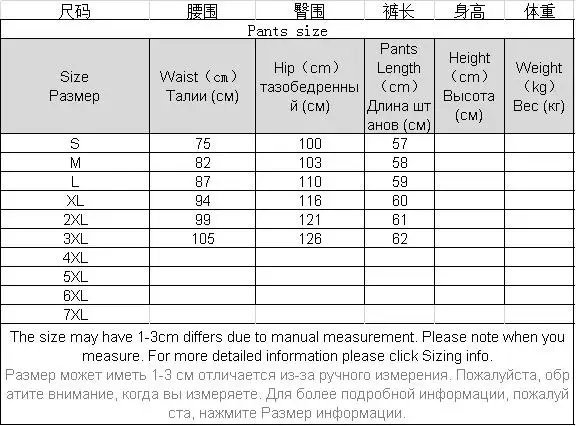 | 尺码 | 腰围 | 臀围 | 裤长 | 身高 | 体重 |
|---|---|---|---|---|---|
| Pants size | | | | | |
| Size Размер | Waist（cm）Талии (см) | Hip（cm）тазобедренный (см) | Pants Length（cm）Длина штанов (см) | Height（cm）Высота (см) | Weight（kg）Вес (кг) |
| S | 75 | 100 | 57 | | |
| M | 82 | 103 | 58 | | |
| L | 87 | 110 | 59 | | |
| XL | 94 | 116 | 60 | | |
| 2XL | 99 | 121 | 61 | | |
| 3XL | 105 | 126 | 62 | | |
| 4XL | | | | | |
| 5XL | | | | | |
| 6XL | | | | | |
| 7XL | | | | | |

The size may have 1-3cm differs due to manual measurement. Please note when you measure. For more detailed information please click Sizing info.

Размер может иметь 1-3 см отличается из-за ручного измерения. Пожалуйста, обратите внимание, когда вы измеряете. Для более подробной информации, пожалуйста, нажмите Размер информации.